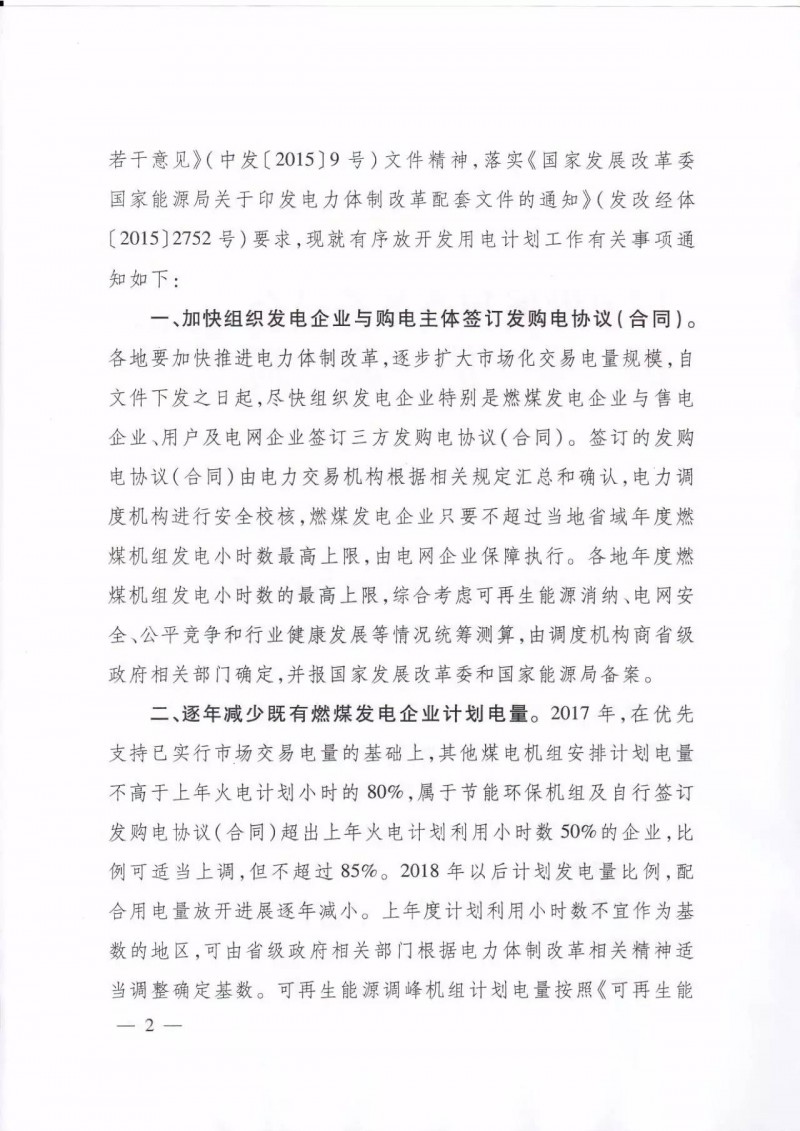 若干意见》（中发〔2015〕9号）文件精神，落实《国家发展改革委 国家能源局关于印发电力体制改革配套文件的通知》（发改经体〔2015〕2752号）要求，现就有序放开发用电计划工作有关事项通知如下：

一、加快组织发电企业与购电主体签订发购电协议（合同）。各地要加快推进电力体制改革，逐步扩大市场化交易电量规模，自文件下发之日起，尽快组织发电企业特别是燃煤发电企业与售电企业、用户及电网企业签订三方发购电协议（合同）。签订的发购电协议（合同）由电力交易机构根据相关规定汇总和确认，电力调度机构进行安全校核，燃煤发电企业只要不超过当地省域年度燃煤机组发电小时数最高上限，由电网企业保障执行。各地年度燃煤机组发电小时数的最高上限，综合考虑可再生能源消纳、电网安全、公平竞争和行业健康发展等情况统筹测算，由调度机构商省级政府相关部门确定，并报国家发展改革委和国家能源局备案。

二、逐年减少既有燃煤发电企业计划电量。2017年，在优先支持已实行市场交易电量的基础上，其他煤电机组安排计划电量不高于上年火电计划小时的80%，属于节能环保机组及自行签订发购电协议（合同）超出上年火电计划利用小时数50%的企业，比例可适当上调，但不超过85%。2018年以后计划发电量比例，配合用电量放开进展逐年减小。上年度计划利用小时数不宜作为基数的地区，可由省级政府相关部门根据电力体制改革相关精神适当调整确定基数。可再生能源调峰机组计划电量按照《可再生能

— 2 —